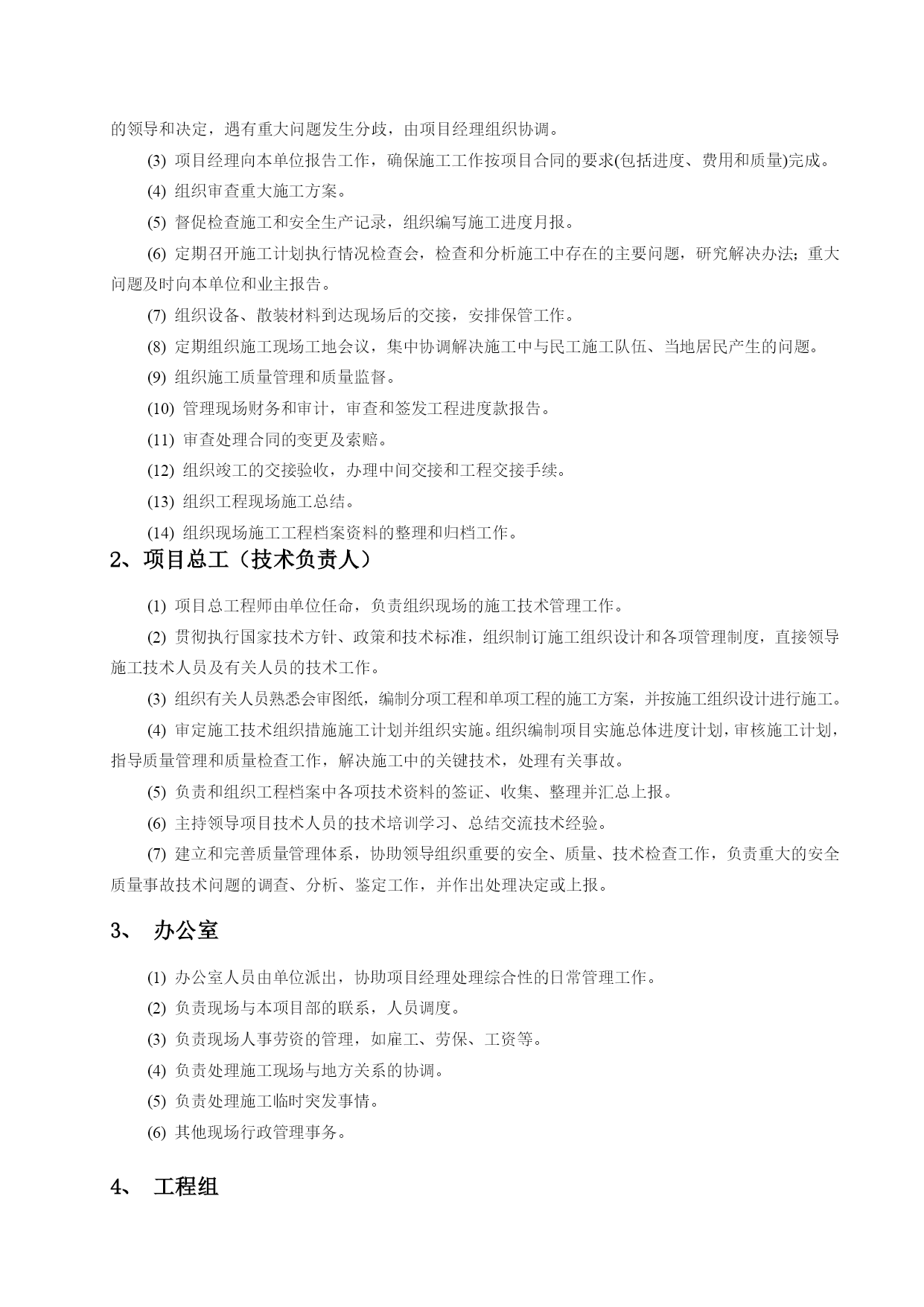 的领导和决定，遇有重大问题发生分歧，由项目经理组织协调。

(3) 项目经理向本单位报告工作，确保施工工作按项目合同的要求(包括进度、费用和质量)完成。

(4) 组织审查重大施工方案。

(5) 督促检查施工和安全生产记录，组织编写施工进度月报。

(6) 定期召开施工计划执行情况检查会，检查和分析施工中存在的主要问题，研究解决办法；重大问题及时向本单位和业主报告。

(7) 组织设备、散装材料到达现场后的交接，安排保管工作。

(8) 定期组织施工现场工地会议，集中协调解决施工中与民工施工队伍、当地居民产生的问题。

(9) 组织施工质量管理和质量监督。

(10) 管理现场财务和审计，审查和签发工程进度款报告。

(11) 审查处理合同的变更及索赔。

(12) 组织竣工的交接验收，办理中间交接和工程交接手续。

(13) 组织工程现场施工总结。

(14) 组织现场施工工程档案资料的整理和归档工作。

2、项目总工（技术负责人）

(1) 项目总工程师由单位任命，负责组织现场的施工技术管理工作。

(2) 贯彻执行国家技术方针、政策和技术标准，组织制订施工组织设计和各项管理制度，直接领导施工技术人员及有关人员的技术工作。

(3) 组织有关人员熟悉会审图纸，编制分项工程和单项工程的施工方案，并按施工组织设计进行施工。

(4) 审定施工技术组织措施施工计划并组织实施。组织编制项目实施总体进度计划，审核施工计划，指导质量管理和质量检查工作，解决施工中的关键技术，处理有关事故。

(5) 负责和组织工程档案中各项技术资料的签证、收集、整理并汇总上报。

(6) 主持领导项目技术人员的技术培训学习、总结交流技术经验。

(7) 建立和完善质量管理体系，协助领导组织重要的安全、质量、技术检查工作，负责重大的安全质量事故技术问题的调查、分析、鉴定工作，并作出处理决定或上报。

3、 办公室

(1) 办公室人员由单位派出，协助项目经理处理综合性的日常管理工作。

(2) 负责现场与本项目部的联系，人员调度。

(3) 负责现场人事劳资的管理，如雇工、劳保、工资等。

(4) 负责处理施工现场与地方关系的协调。

(5) 负责处理施工临时突发事情。

(6) 其他现场行政管理事务。

4、 工程组